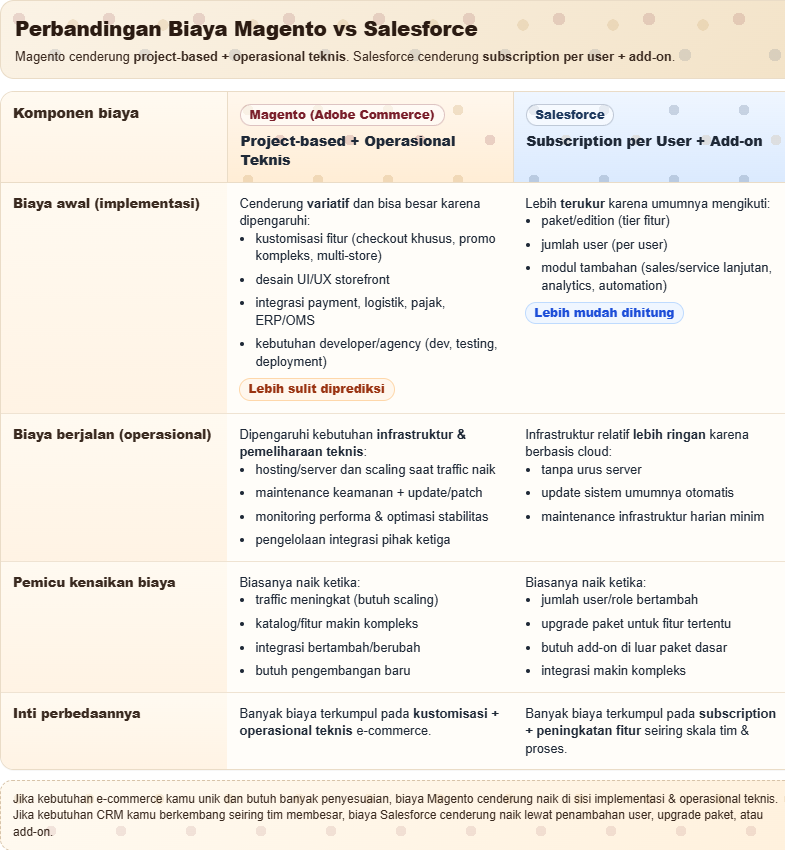 Perbandingan Biaya Magento vs Salesforce

Magento cenderung project-based + operasional teknis. Salesforce cenderung subscription per user + add-on.

| Komponen biaya | Magento (Adobe Commerce) Project-based + Operasional Teknis | Salesforce Subscription per User + Add-on |
|---|---|---|
| Biaya awal (implementasi) | Cenderung variatif dan bisa besar karena dipengaruhi: • kustomisasi fitur (checkout khusus, promo kompleks, multi-store) • desain UI/UX storefront • integrasi payment, logistik, pajak, ERP/OMS • kebutuhan developer/agency (dev, testing, deployment) Lebih sulit diprediksi | Lebih terukur karena umumnya mengikuti: • paket/edition (tier fitur) • jumlah user (per user) • modul tambahan (sales/service lanjutan, analytics, automation) Lebih mudah dihitung |
| Biaya berjalan (operasional) | Dipengaruhi kebutuhan infrastruktur & pemeliharaan teknis: • hosting/server dan scaling saat traffic naik • maintenance keamanan + update/patch • monitoring performa & optimasi stabilitas • pengelolaan integrasi pihak ketiga | Infrastruktur relatif lebih ringan karena berbasis cloud: • tanpa urus server • update sistem umumnya otomatis • maintenance infrastruktur harian minim |
| Pemicu kenaikan biaya | Biasanya naik ketika: • traffic meningkat (butuh scaling) • katalog/fitur makin kompleks • integrasi bertambah/berubah • butuh pengembangan baru | Biasanya naik ketika: • jumlah user/role bertambah • upgrade paket untuk fitur tertentu • butuh add-on di luar paket dasar • integrasi makin kompleks |
| Inti perbedaannya | Banyak biaya terkumpul pada kustomisasi + operasional teknis e-commerce. | Banyak biaya terkumpul pada subscription + peningkatan fitur seiring skala tim & proses. |

Jika kebutuhan e-commerce kamu unik dan butuh banyak penyesuaian, biaya Magento cenderung naik di sisi implementasi & operasional teknis. Jika kebutuhan CRM kamu berkembang seiring tim membesar, biaya Salesforce cenderung naik lewat penambahan user, upgrade paket, atau add-on.